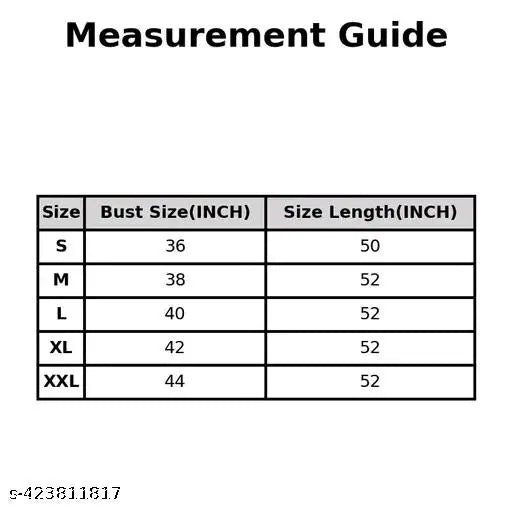 Measurement Guide

| Size | Bust Size(INCH) | Size Length(INCH) |
|---|---|---|
| S | 36 | 50 |
| M | 38 | 52 |
| L | 40 | 52 |
| XL | 42 | 52 |
| XXL | 44 | 52 |

s-423811817